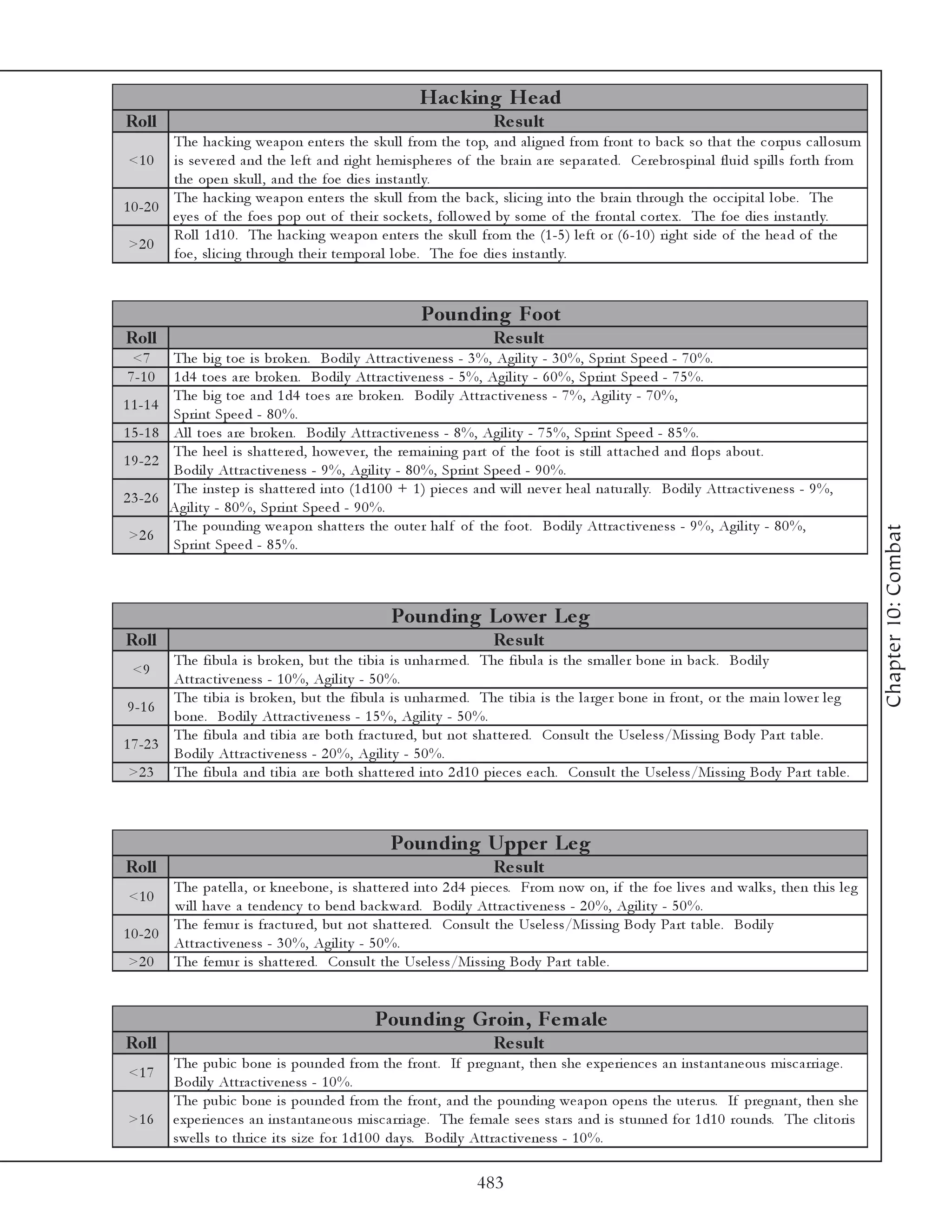 Hacking Head

| Roll | Result |
|---|---|
| <10 | The hacking weapon enters the skull from the top, and aligned from front to back so that the corpus callosum is severed and the left and right hemispheres of the brain are separated. Cerebrospinal fluid spills forth from the open skull, and the foe dies instantly. |
| 10-20 | The hacking weapon enters the skull from the back, slicing into the brain through the occipital lobe. The eyes of the foes pop out of their sockets, followed by some of the frontal cortex. The foe dies instantly. |
| >20 | Roll 1d10. The hacking weapon enters the skull from the (1-5) left or (6-10) right side of the head of the foe, slicing through their temporal lobe. The foe dies instantly. |

Pounding Foot

| Roll | Result |
|---|---|
| <7 | The big toe is broken. Bodily Attractiveness - 3%, Agility - 30%, Sprint Speed - 70%. |
| 7-10 | 1d4 toes are broken. Bodily Attractiveness - 5%, Agility - 60%, Sprint Speed - 75%. |
| 11-14 | The big toe and 1d4 toes are broken. Bodily Attractiveness - 7%, Agility - 70%, Sprint Speed - 80%. |
| 15-18 | All toes are broken. Bodily Attractiveness - 8%, Agility - 75%, Sprint Speed - 85%. |
| 19-22 | The heel is shattered, however, the remaining part of the foot is still attached and flops about. Bodily Attractiveness - 9%, Agility - 80%, Sprint Speed - 90%. |
| 23-26 | The instep is shattered into (1d100 + 1) pieces and will never heal naturally. Bodily Attractiveness - 9%, Agility - 80%, Sprint Speed - 90%. |
| >26 | The pounding weapon shatters the outer half of the foot. Bodily Attractiveness - 9%, Agility - 80%, Sprint Speed - 85%. |

Pounding Lower Leg

| Roll | Result |
|---|---|
| <9 | The fibula is broken, but the tibia is unharmed. The fibula is the smaller bone in back. Bodily Attractiveness - 10%, Agility - 50%. |
| 9-16 | The tibia is broken, but the fibula is unharmed. The tibia is the larger bone in front, or the main lower leg bone. Bodily Attractiveness - 15%, Agility - 50%. |
| 17-23 | The fibula and tibia are both fractured, but not shattered. Consult the Useless/Missing Body Part table. Bodily Attractiveness - 20%, Agility - 50%. |
| >23 | The fibula and tibia are both shattered into 2d10 pieces each. Consult the Useless/Missing Body Part table. |

Pounding Upper Leg

| Roll | Result |
|---|---|
| <10 | The patella, or kneebone, is shattered into 2d4 pieces. From now on, if the foe lives and walks, then this leg will have a tendency to bend backward. Bodily Attractiveness - 20%, Agility - 50%. |
| 10-20 | The femur is fractured, but not shattered. Consult the Useless/Missing Body Part table. Bodily Attractiveness - 30%, Agility - 50%. |
| >20 | The femur is shattered. Consult the Useless/Missing Body Part table. |

Pounding Groin, Female

| Roll | Result |
|---|---|
| <17 | The pubic bone is pounded from the front. If pregnant, then she experiences an instantaneous miscarriage. Bodily Attractiveness - 10%. |
| >16 | The pubic bone is pounded from the front, and the pounding weapon opens the uterus. If pregnant, then she experiences an instantaneous miscarriage. The female sees stars and is stunned for 1d10 rounds. The clitoris swells to thrice its size for 1d100 days. Bodily Attractiveness - 10%. |

Chapter 10: Combat

483